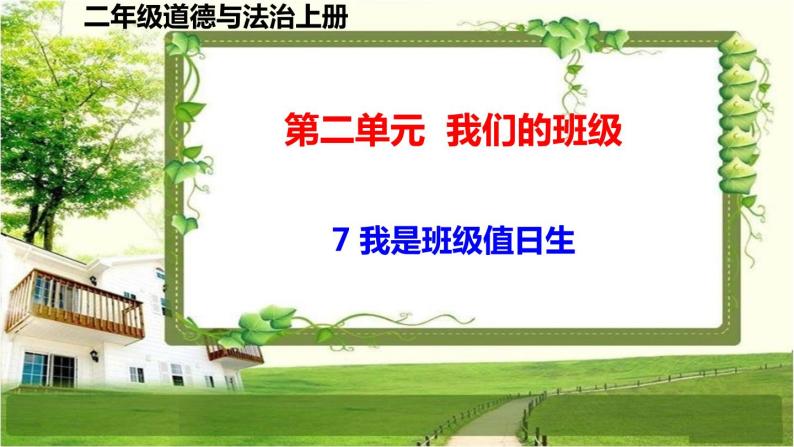 二年级道德与法治上册

第二单元 我们的班级

7 我是班级值日生